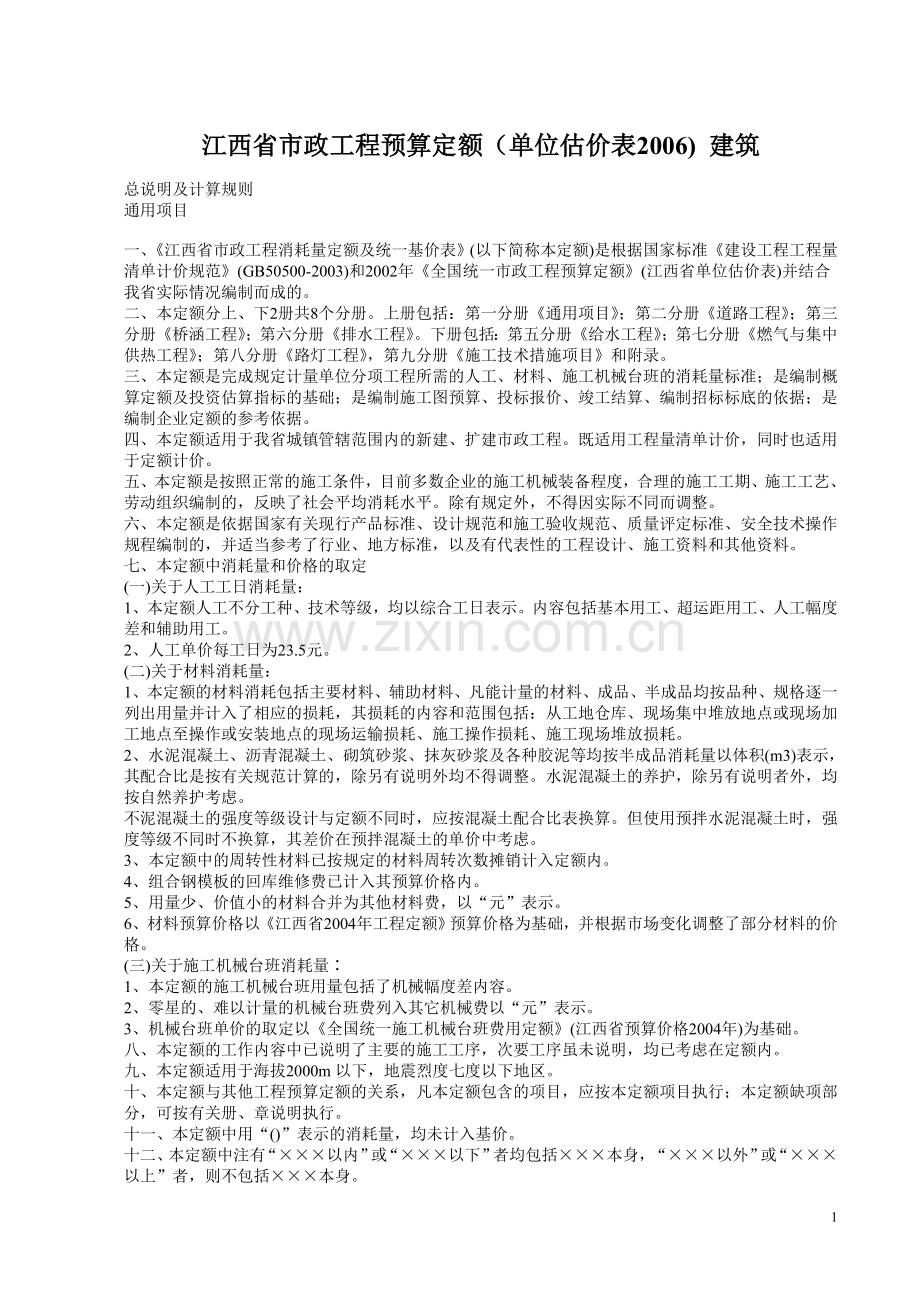 江西省市政工程预算定额（单位估价表2006) 建筑

总说明及计算规则
通用项目

一、《江西省市政工程消耗量定额及统一基价表》(以下简称本定额)是根据国家标准《建设工程工程量清单计价规范》(GB50500-2003)和2002年《全国统一市政工程预算定额》(江西省单位估价表)并结合我省实际情况编制而成的。
二、本定额分上、下2册共8个分册。上册包括：第一分册《通用项目》；第二分册《道路工程》；第三分册《桥涵工程》；第六分册《排水工程》。下册包括：第五分册《给水工程》；第七分册《燃气与集中供热工程》；第八分册《路灯工程》，第九分册《施工技术措施项目》和附录。
三、本定额是完成规定计量单位分项工程所需的人工、材料、施工机械台班的消耗量标准；是编制概算定额及投资估算指标的基础；是编制施工图预算、投标报价、竣工结算、编制招标标底的依据；是编制企业定额的参考依据。
四、本定额适用于我省城镇管辖范围内的新建、扩建市政工程。既适用工程量清单计价，同时也适用于定额计价。
五、本定额是按照正常的施工条件，目前多数企业的施工机械装备程度，合理的施工工期、施工工艺、劳动组织编制的，反映了社会平均消耗水平。除有规定外，不得因实际不同而调整。
六、本定额是依据国家有关现行产品标准、设计规范和施工验收规范、质量评定标准、安全技术操作规程编制的，并适当参考了行业、地方标准，以及有代表性的工程设计、施工资料和其他资料。
七、本定额中消耗量和价格的取定
(一)关于人工工日消耗量：
1、本定额人工不分工种、技术等级，均以综合工日表示。内容包括基本用工、超运距用工、人工幅度差和辅助用工。
2、人工单价每工日为23.5元。
(二)关于材料消耗量：
1、本定额的材料消耗包括主要材料、辅助材料、凡能计量的材料、成品、半成品均按品种、规格逐一列出用量并计入了相应的损耗，其损耗的内容和范围包括：从工地仓库、现场集中堆放地点或现场加工地点至操作或安装地点的现场运输损耗、施工操作损耗、施工现场堆放损耗。
2、水泥混凝土、沥青混凝土、砌筑砂浆、抹灰砂浆及各种胶泥等均按半成品消耗量以体积(m3)表示，其配合比是按有关规范计算的，除另有说明外均不得调整。水泥混凝土的养护，除另有说明者外，均按自然养护考虑。
不泥混凝土的强度等级设计与定额不同时，应按混凝土配合比表换算。但使用预拌水泥混凝土时，强度等级不同时不换算，其差价在预拌混凝土的单价中考虑。
3、本定额中的周转性材料已按规定的材料周转次数摊销计入定额内。
4、组合钢模板的回库维修费已计入其预算价格内。
5、用量少、价值小的材料合并为其他材料费，以“元”表示。
6、材料预算价格以《江西省2004年工程定额》预算价格为基础，并根据市场变化调整了部分材料的价格。
(三)关于施工机械台班消耗量：
1、本定额的施工机械台班用量包括了机械幅度差内容。
2、零星的、难以计量的机械台班费列入其它机械费以“元”表示。
3、机械台班单价的取定以《全国统一施工机械台班费用定额》(江西省预算价格2004年)为基础。
八、本定额的工作内容中已说明了主要的施工工序，次要工序虽未说明，均已考虑在定额内。
九、本定额适用于海拔2000m以下，地震烈度七度以下地区。
十、本定额与其他工程预算定额的关系，凡本定额包含的项目，应按本定额项目执行；本定额缺项部分，可按有关册、章说明执行。
十一、本定额中用“()”表示的消耗量，均未计入基价。
十二、本定额中注有“×××以内”或“×××以下”者均包括×××本身，“×××以外”或“×××以上”者，则不包括×××本身。

1

www.zixin.com.cn